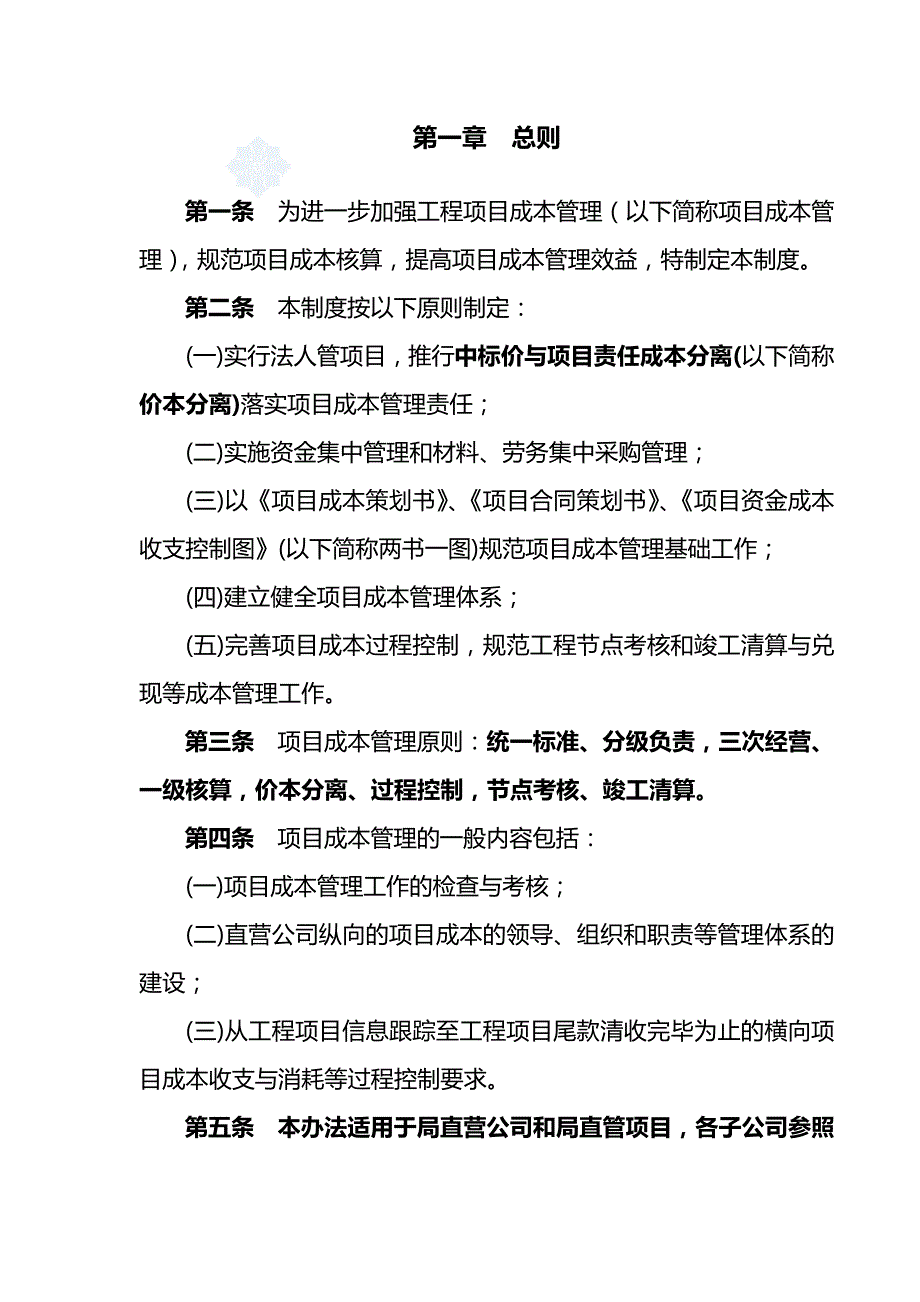 第一章　总则

第一条　为进一步加强工程项目成本管理（以下简称项目成本管理），规范项目成本核算，提高项目成本管理效益，特制定本制度。

第二条　本制度按以下原则制定：

(一)实行法人管项目，推行中标价与项目责任成本分离(以下简称价本分离)落实项目成本管理责任；

(二)实施资金集中管理和材料、劳务集中采购管理；

(三)以《项目成本策划书》、《项目合同策划书》、《项目资金成本收支控制图》(以下简称两书一图)规范项目成本管理基础工作；

(四)建立健全项目成本管理体系；

(五)完善项目成本过程控制，规范工程节点考核和竣工清算与兑现等成本管理工作。

第三条　项目成本管理原则：统一标准、分级负责，三次经营、一级核算，价本分离、过程控制，节点考核、竣工清算。

第四条　项目成本管理的一般内容包括：

(一)项目成本管理工作的检查与考核；

(二)直营公司纵向的项目成本的领导、组织和职责等管理体系的建设；

(三)从工程项目信息跟踪至工程项目尾款清收完毕为止的横向项目成本收支与消耗等过程控制要求。

第五条　本办法适用于局直营公司和局直管项目，各子公司参照